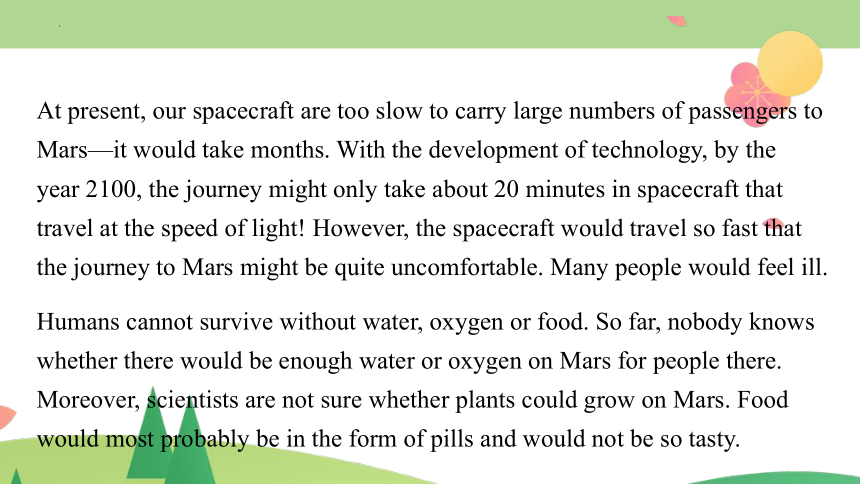 At present, our spacecraft are too slow to carry large numbers of passengers to Mars—it would take months. With the development of technology, by the year 2100, the journey might only take about 20 minutes in spacecraft that travel at the speed of light! However, the spacecraft would travel so fast that the journey to Mars might be quite uncomfortable. Many people would feel ill.

Humans cannot survive without water, oxygen or food. So far, nobody knows whether there would be enough water or oxygen on Mars for people there. Moreover, scientists are not sure whether plants could grow on Mars. Food would most probably be in the form of pills and would not be so tasty.